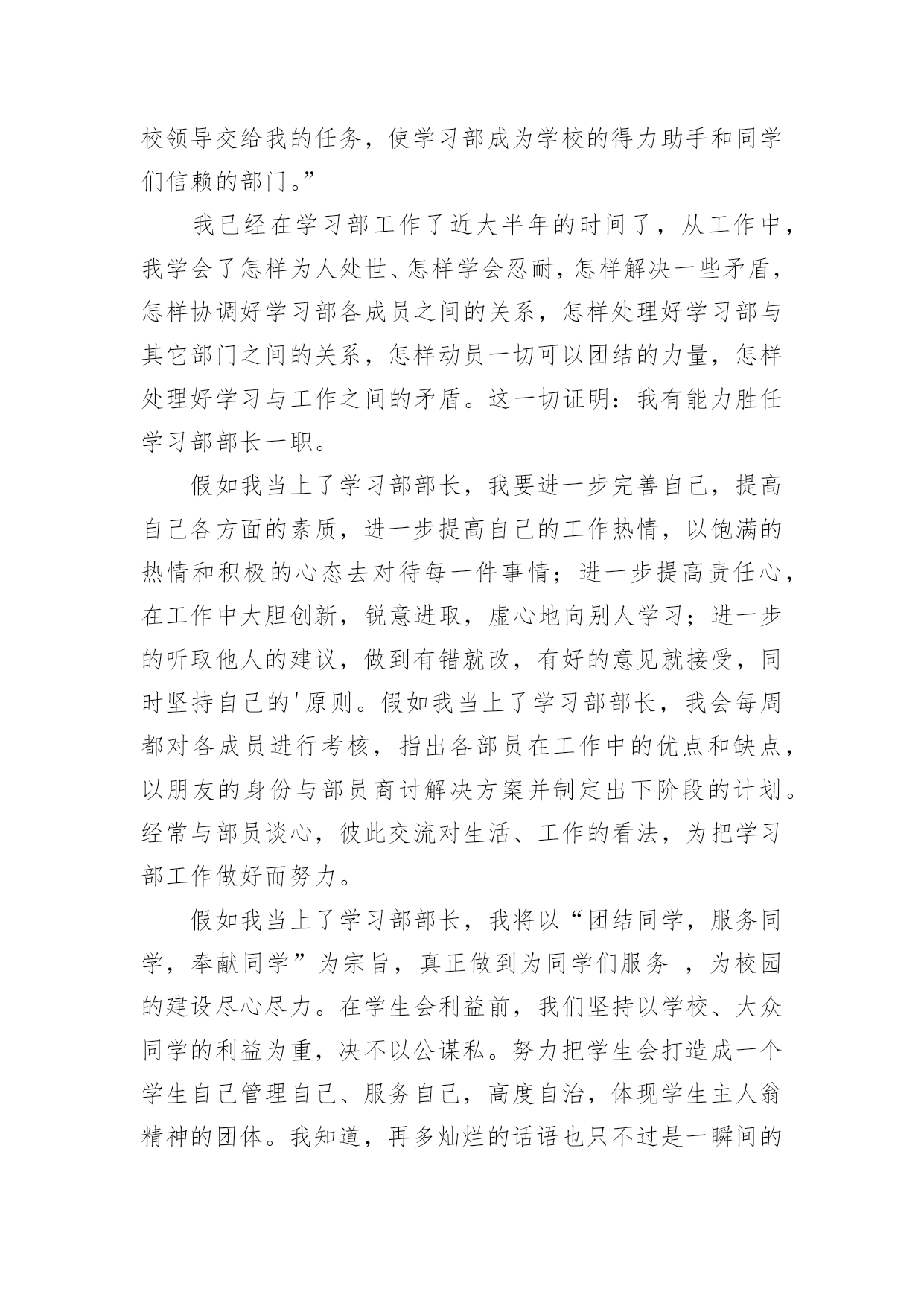 校领导交给我的任务，使学习部成为学校的得力助手和同学们信赖的部门。”

我已经在学习部工作了近大半年的时间了，从工作中，我学会了怎样为人处世、怎样学会忍耐，怎样解决一些矛盾，怎样协调好学习部各成员之间的关系，怎样处理好学习部与其它部门之间的关系，怎样动员一切可以团结的力量，怎样处理好学习与工作之间的矛盾。这一切证明：我有能力胜任学习部部长一职。

假如我当上了学习部部长，我要进一步完善自己，提高自己各方面的素质，进一步提高自己的工作热情，以饱满的热情和积极的心态去对待每一件事情；进一步提高责任心，在工作中大胆创新，锐意进取，虚心地向别人学习；进一步的听取他人的建议，做到有错就改，有好的意见就接受，同时坚持自己的'原则。假如我当上了学习部部长，我会每周都对各成员进行考核，指出各部员在工作中的优点和缺点，以朋友的身份与部员商讨解决方案并制定出下阶段的计划。经常与部员谈心，彼此交流对生活、工作的看法，为把学习部工作做好而努力。

假如我当上了学习部部长，我将以“团结同学，服务同学，奉献同学”为宗旨，真正做到为同学们服务 ，为校园的建设尽心尽力。在学生会利益前，我们坚持以学校、大众同学的利益为重，决不以公谋私。努力把学生会打造成一个学生自己管理自己、服务自己，高度自治，体现学生主人翁精神的团体。我知道，再多灿烂的话语也只不过是一瞬间的